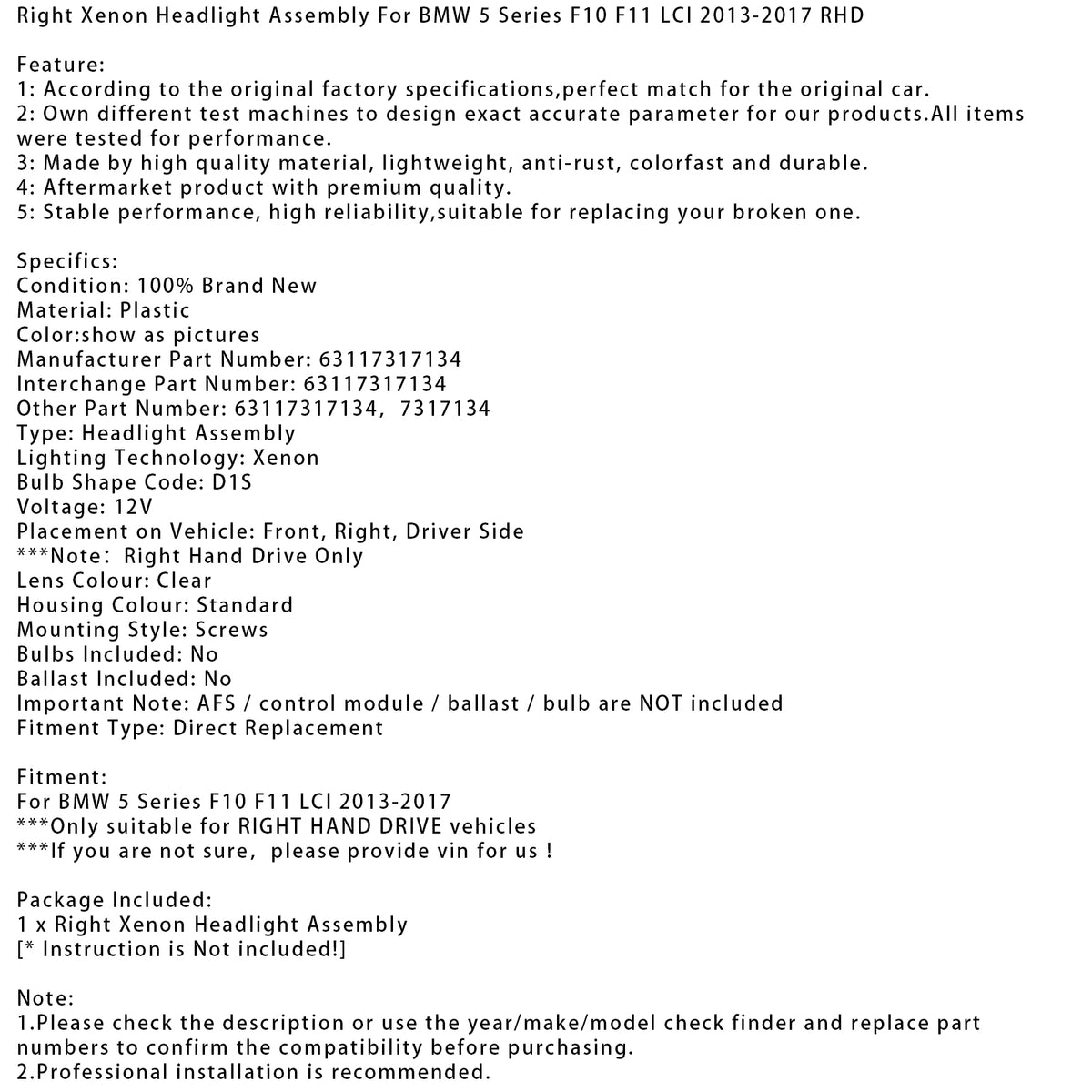 Right Xenon Headlight Assembly For BMW 5 Series F10 F11 LCI 2013-2017 RHD

Feature:
1: According to the original factory specifications,perfect match for the original car.
2: Own different test machines to design exact accurate parameter for our products.All items were tested for performance.
3: Made by high quality material, lightweight, anti-rust, colorfast and durable.
4: Aftermarket product with premium quality.
5: Stable performance, high reliability,suitable for replacing your broken one.

Specifics:
Condition: 100% Brand New
Material: Plastic
Color:show as pictures
Manufacturer Part Number: 63117317134
Interchange Part Number: 63117317134
Other Part Number: 63117317134, 7317134
Type: Headlight Assembly
Lighting Technology: Xenon
Bulb Shape Code: D1S
Voltage: 12V
Placement on Vehicle: Front, Right, Driver Side
***Note: Right Hand Drive Only
Lens Colour: Clear
Housing Colour: Standard
Mounting Style: Screws
Bulbs Included: No
Ballast Included: No
Important Note: AFS / control module / ballast / bulb are NOT included
Fitment Type: Direct Replacement

Fitment:
For BMW 5 Series F10 F11 LCI 2013-2017
***Only suitable for RIGHT HAND DRIVE vehicles
***If you are not sure, please provide vin for us !

Package Included:
1 x Right Xenon Headlight Assembly
[* Instruction is Not included!]

Note:
1.Please check the description or use the year/make/model check finder and replace part numbers to confirm the compatibility before purchasing.
2.Professional installation is recommended.